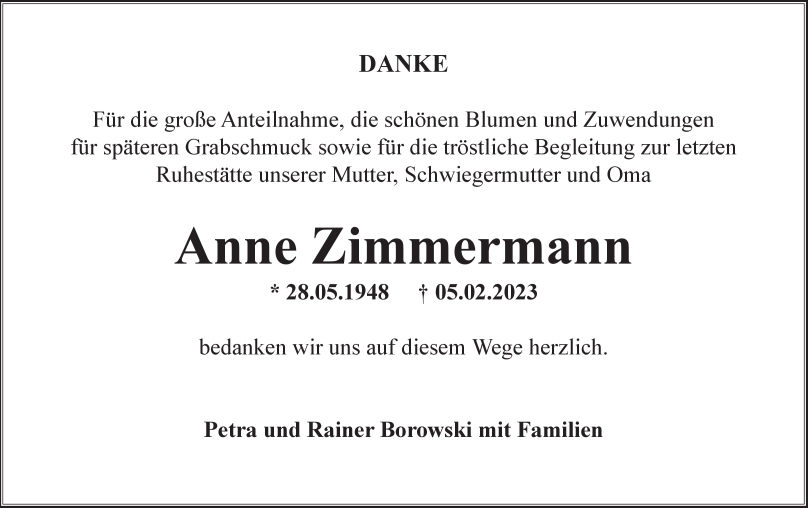 DANKE

Für die große Anteilnahme, die schönen Blumen und Zuwendungen für späteren Grabschmuck sowie für die tröstliche Begleitung zur letzten Ruhestätte unserer Mutter, Schwiegermutter und Oma

Anne Zimmermann

* 28.05.1948 † 05.02.2023

bedanken wir uns auf diesem Wege herzlich.

Petra und Rainer Borowski mit Familien